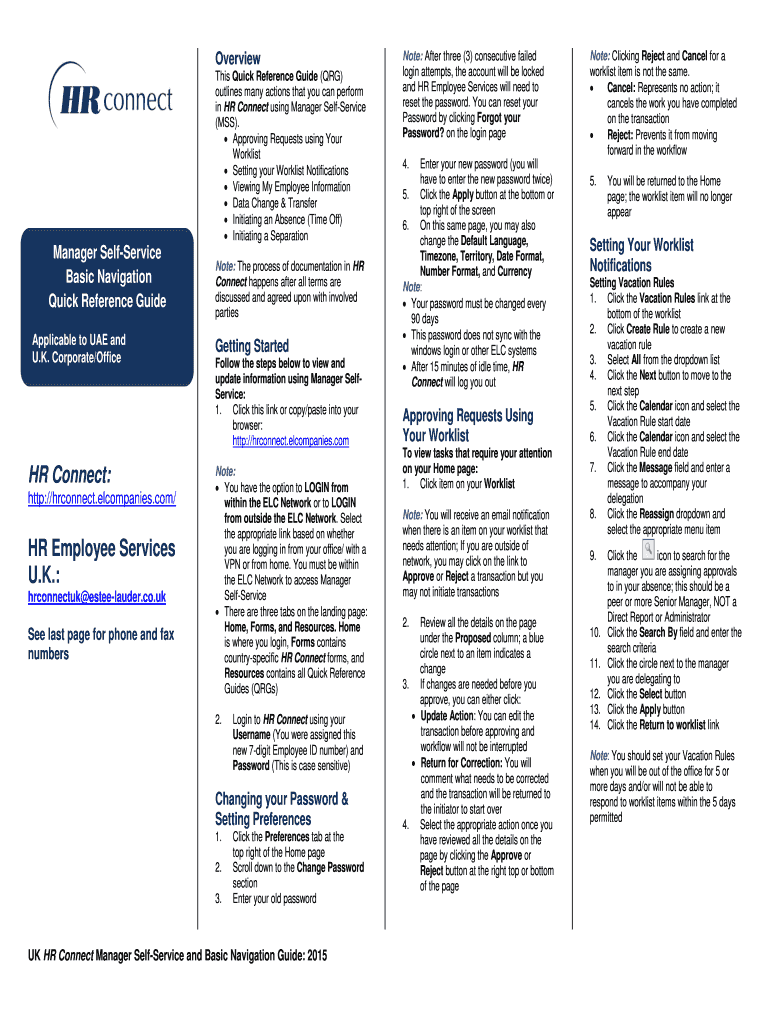 HR connect

Manager Self-Service Basic Navigation Quick Reference Guide

Applicable to UAE and U.K. Corporate/Office

HR Connect:
http://hrconnect.elcompanies.com/

HR Employee Services U.K.:
hrconnectuk@estee-lauder.co.uk

See last page for phone and fax numbers

Overview
This Quick Reference Guide (QRG) outlines many actions that you can perform in HR Connect using Manager Self-Service (MSS).
• Approving Requests using Your Worklist
• Setting your Worklist Notifications
• Viewing My Employee Information
• Data Change & Transfer
• Initiating an Absence (Time Off)
• Initiating a Separation

Note: The process of documentation in HR Connect happens after all terms are discussed and agreed upon with involved parties

Getting Started
Follow the steps below to view and update information using Manager Self-Service:
1. Click this link or copy/paste into your browser: http://hrconnect.elcompanies.com

Note:
• You have the option to LOGIN from within the ELC Network or to LOGIN from outside the ELC Network. Select the appropriate link based on whether you are logging in from your office/ with a VPN or from home. You must be within the ELC Network to access Manager Self-Service
• There are three tabs on the landing page: Home, Forms, and Resources. Home is where you login, Forms contains country-specific HR Connect forms, and Resources contains all Quick Reference Guides (QRGs)

2. Login to HR Connect using your Username (You were assigned this new 7-digit Employee ID number) and Password (This is case sensitive)

Changing your Password & Setting Preferences
1. Click the Preferences tab at the top right of the Home page
2. Scroll down to the Change Password section
3. Enter your old password

Note: After three (3) consecutive failed login attempts, the account will be locked and HR Employee Services will need to reset the password. You can reset your Password by clicking Forgot your Password? on the login page

4. Enter your new password (you will have to enter the new password twice)
5. Click the Apply button at the bottom or top right of the screen
6. On this same page, you may also change the Default Language, Timezone, Territory, Date Format, Number Format, and Currency
Note:
• Your password must be changed every 90 days
• This password does not sync with the windows login or other ELC systems
• After 15 minutes of idle time, HR Connect will log you out

Approving Requests Using Your Worklist
To view tasks that require your attention on your Home page:
1. Click item on your Worklist

Note: You will receive an email notification when there is an item on your worklist that needs attention; If you are outside of network, you may click on the link to Approve or Reject a transaction but you may not initiate transactions

2. Review all the details on the page under the Proposed column; a blue circle next to an item indicates a change
3. If changes are needed before you approve, you can either click:
• Update Action: You can edit the transaction before approving and workflow will not be interrupted
• Return for Correction: You will comment what needs to be corrected and the transaction will be returned to the initiator to start over
4. Select the appropriate action once you have reviewed all the details on the page by clicking the Approve or Reject button at the right top or bottom of the page

Note: Clicking Reject and Cancel for a worklist item is not the same.
• Cancel: Represents no action; it cancels the work you have completed on the transaction
• Reject: Prevents it from moving forward in the workflow

5. You will be returned to the Home page; the worklist item will no longer appear

Setting Your Worklist Notifications
Setting Vacation Rules
1. Click the Vacation Rules link at the bottom of the worklist
2. Click Create Rule to create a new vacation rule
3. Select All from the dropdown list
4. Click the Next button to move to the next step
5. Click the Calendar icon and select the Vacation Rule start date
6. Click the Calendar icon and select the Vacation Rule end date
7. Click the Message field and enter a message to accompany your delegation
8. Click the Reassign dropdown and select the appropriate menu item
9. Click the icon to search for the manager you are assigning approvals to in your absence; this should be a peer or more Senior Manager, NOT a Direct Report or Administrator
10. Click the Search By field and enter the search criteria
11. Click the circle next to the manager you are delegating to
12. Click the Select button
13. Click the Apply button
14. Click the Return to worklist link

Note: You should set your Vacation Rules when you will be out of the office for 5 or more days and/or will not be able to respond to worklist items within the 5 days permitted

UK HR Connect Manager Self-Service and Basic Navigation Guide: 2015